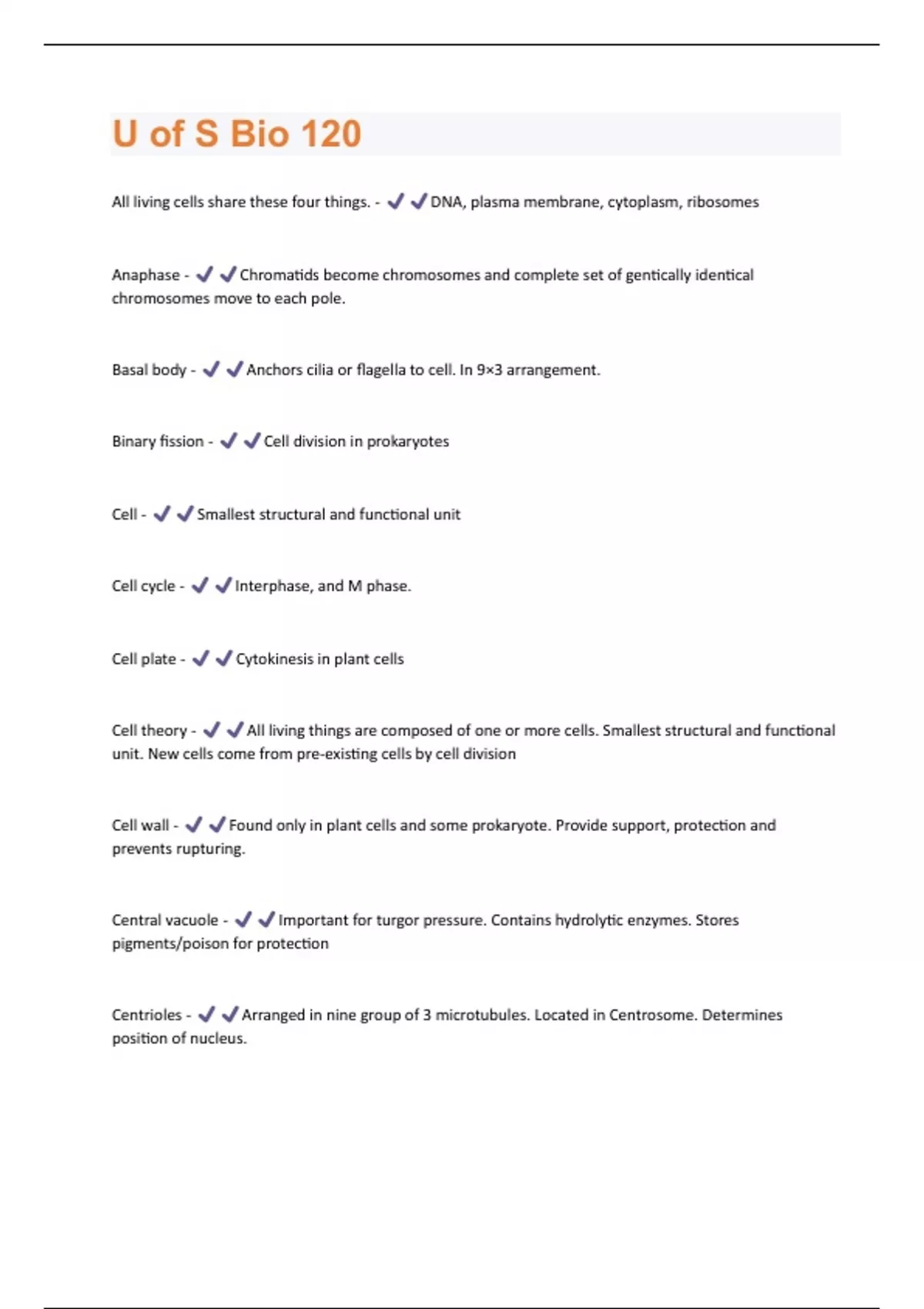 U of S Bio 120

All living cells share these four things. - ✔✔DNA, plasma membrane, cytoplasm, ribosomes

Anaphase - ✔✔Chromatids become chromosomes and complete set of gentically identical chromosomes move to each pole.

Basal body - ✔✔Anchors cilia or flagella to cell. In 9×3 arrangement.

Binary fission - ✔✔Cell division in prokaryotes

Cell - ✔✔Smallest structural and functional unit

Cell cycle - ✔✔Interphase, and M phase.

Cell plate - ✔✔Cytokinesis in plant cells

Cell theory - ✔✔All living things are composed of one or more cells. Smallest structural and functional unit. New cells come from pre-existing cells by cell division

Cell wall - ✔✔Found only in plant cells and some prokaryote. Provide support, protection and prevents rupturing.

Central vacuole - ✔✔Important for turgor pressure. Contains hydrolytic enzymes. Stores pigments/poison for protection

Centrioles - ✔✔Arranged in nine group of 3 microtubules. Located in Centrosome. Determines position of nucleus.